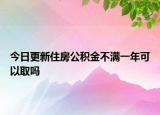 今日更新住房公积金不满一年可以取吗